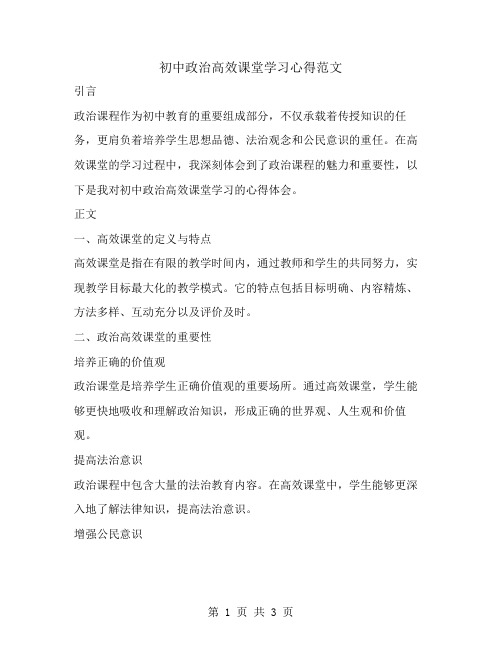 初中政治高效课堂学习心得范文

引言

政治课程作为初中教育的重要组成部分，不仅承载着传授知识的任务，更肩负着培养学生思想品德、法治观念和公民意识的重任。在高效课堂的学习过程中，我深刻体会到了政治课程的魅力和重要性，以下是我对初中政治高效课堂学习的心得体会。

正文

一、高效课堂的定义与特点

高效课堂是指在有限的教学时间内，通过教师和学生的共同努力，实现教学目标最大化的教学模式。它的特点包括目标明确、内容精炼、方法多样、互动充分以及评价及时。

二、政治高效课堂的重要性

培养正确的价值观

政治课堂是培养学生正确价值观的重要场所。通过高效课堂，学生能够更快地吸收和理解政治知识，形成正确的世界观、人生观和价值观。

提高法治意识

政治课程中包含大量的法治教育内容。在高效课堂中，学生能够更深入地了解法律知识，提高法治意识。

增强公民意识

第 1 页 共 3 页